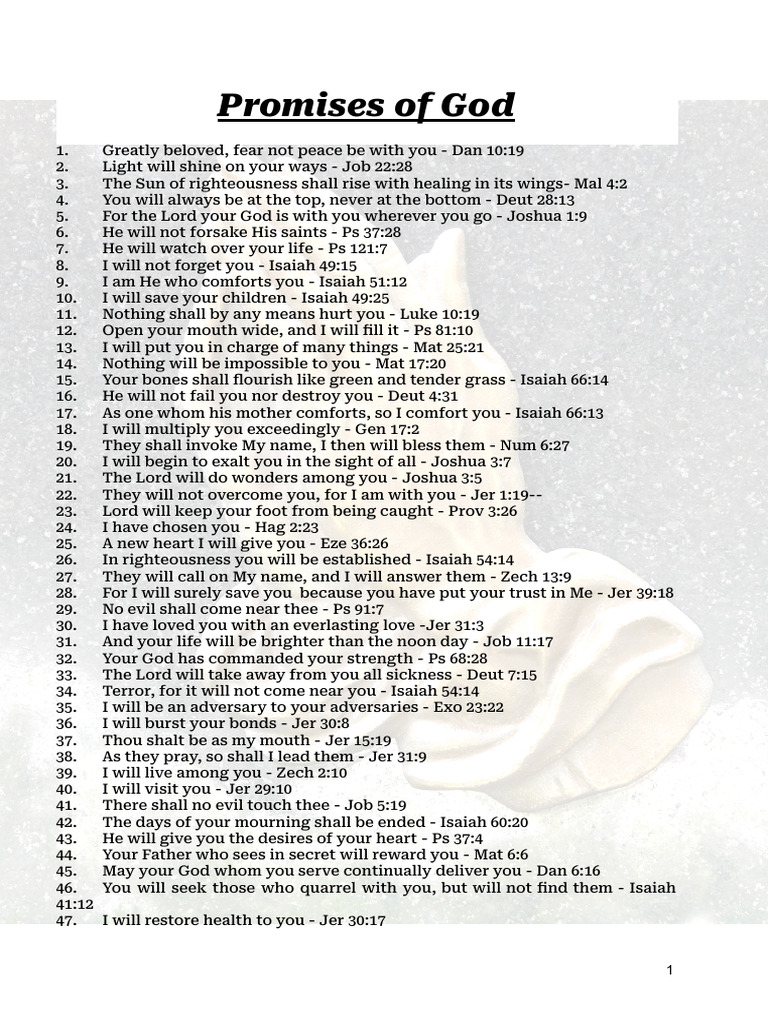 Promises of God

1. Greatly beloved, fear not peace be with you - Dan 10:19
2. Light will shine on your ways - Job 22:28
3. The Sun of righteousness shall rise with healing in its wings- Mal 4:2
4. You will always be at the top, never at the bottom - Deut 28:13
5. For the Lord your God is with you wherever you go - Joshua 1:9
6. He will not forsake His saints - Ps 37:28
7. He will watch over your life - Ps 121:7
8. I will not forget you - Isaiah 49:15
9. I am He who comforts you - Isaiah 51:12
10. I will save your children - Isaiah 49:25
11. Nothing shall by any means hurt you - Luke 10:19
12. Open your mouth wide, and I will fill it - Ps 81:10
13. I will put you in charge of many things - Mat 25:21
14. Nothing will be impossible to you - Mat 17:20
15. Your bones shall flourish like green and tender grass - Isaiah 66:14
16. He will not fail you nor destroy you - Deut 4:31
17. As one whom his mother comforts, so I comfort you - Isaiah 66:13
18. I will multiply you exceedingly - Gen 17:2
19. They shall invoke My name, I then will bless them - Num 6:27
20. I will begin to exalt you in the sight of all - Joshua 3:7
21. The Lord will do wonders among you - Joshua 3:5
22. They will not overcome you, for I am with you - Jer 1:19--
23. Lord will keep your foot from being caught - Prov 3:26
24. I have chosen you - Hag 2:23
25. A new heart I will give you - Eze 36:26
26. In righteousness you will be established - Isaiah 54:14
27. They will call on My name, and I will answer them - Zech 13:9
28. For I will surely save you because you have put your trust in Me - Jer 39:18
29. No evil shall come near thee - Ps 91:7
30. I have loved you with an everlasting love -Jer 31:3
31. And your life will be brighter than the noon day - Job 11:17
32. Your God has commanded your strength - Ps 68:28
33. The Lord will take away from you all sickness - Deut 7:15
34. Terror, for it will not come near you - Isaiah 54:14
35. I will be an adversary to your adversaries - Exo 23:22
36. I will burst your bonds - Jer 30:8
37. Thou shalt be as my mouth - Jer 15:19
38. As they pray, so shall I lead them - Jer 31:9
39. I will live among you - Zech 2:10
40. I will visit you - Jer 29:10
41. There shall no evil touch thee - Job 5:19
42. The days of your mourning shall be ended - Isaiah 60:20
43. He will give you the desires of your heart - Ps 37:4
44. Your Father who sees in secret will reward you - Mat 6:6
45. May your God whom you serve continually deliver you - Dan 6:16
46. You will seek those who quarrel with you, but will not find them - Isaiah 41:12
47. I will restore health to you - Jer 30:17

1